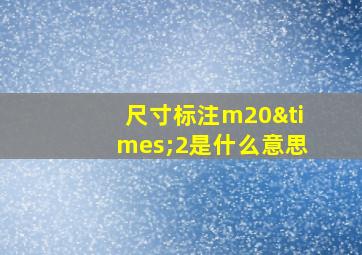 尺寸标注m20&times;2是什么意思